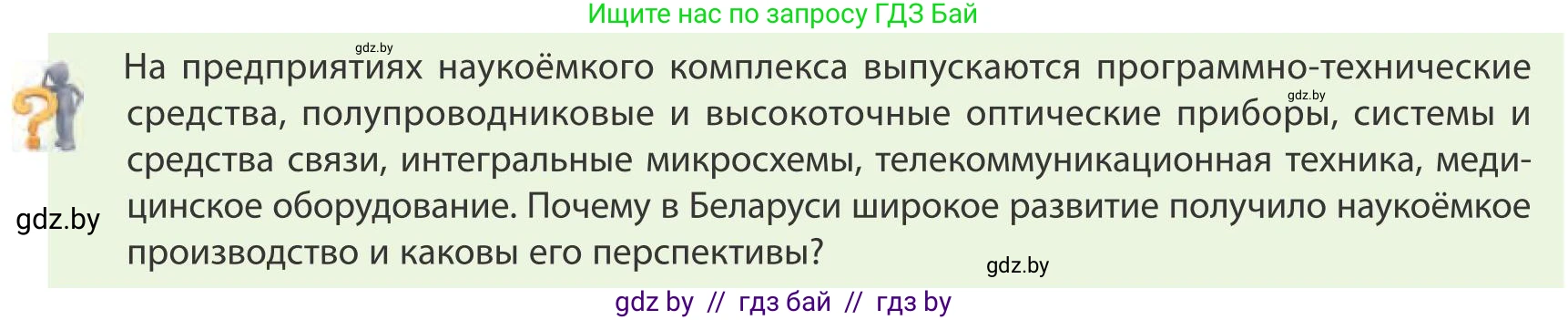 Ищите нас по запросу ГДЗ Бай

gdz.by

На предприятиях наукоёмкого комплекса выпускаются программно-технические средства, полупроводниковые и высокоточные оптические приборы, системы и средства связи, интегральные микросхемы, телекоммуникационная техника, медицинское оборудование. Почему в Беларуси широкое развитие получило наукоёмкое производство и каковы его перспективы?

gdz.by

gdz.by

gdz.by

gdz by // гдз бай // гдз by